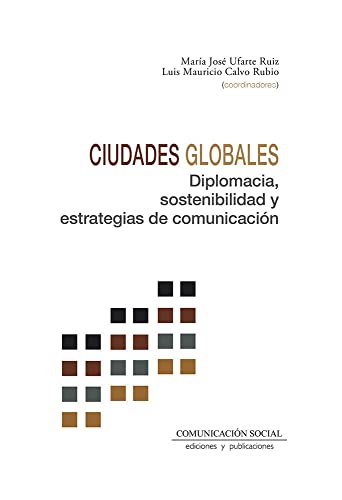 María José Ufarte Ruiz
Luis Mauricio Calvo Rubio
(coordinadores)

CIUDADES GLOBALES
Diplomacia, sostenibilidad y estrategias de comunicación

COMUNICACIÓN SOCIAL
ediciones y publicaciones